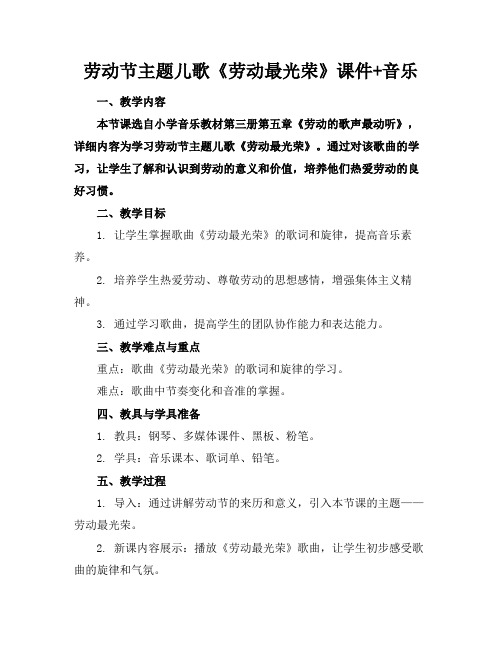 劳动节主题儿歌《劳动最光荣》课件+音乐

一、教学内容

本节课选自小学音乐教材第三册第五章《劳动的歌声最动听》，详细内容为学习劳动节主题儿歌《劳动最光荣》。通过对该歌曲的学习，让学生了解和认识到劳动的意义和价值，培养他们热爱劳动的良好习惯。

二、教学目标

1. 让学生掌握歌曲《劳动最光荣》的歌词和旋律，提高音乐素养。

2. 培养学生热爱劳动、尊敬劳动的思想感情，增强集体主义精神。

3. 通过学习歌曲，提高学生的团队协作能力和表达能力。

三、教学难点与重点

重点：歌曲《劳动最光荣》的歌词和旋律的学习。

难点：歌曲中节奏变化和音准的掌握。

四、教具与学具准备

1. 教具：钢琴、多媒体课件、黑板、粉笔。

2. 学具：音乐课本、歌词单、铅笔。

五、教学过程

1. 导入：通过讲解劳动节的来历和意义，引入本节课的主题——劳动最光荣。

2. 新课内容展示：播放《劳动最光荣》歌曲，让学生初步感受歌曲的旋律和气氛。